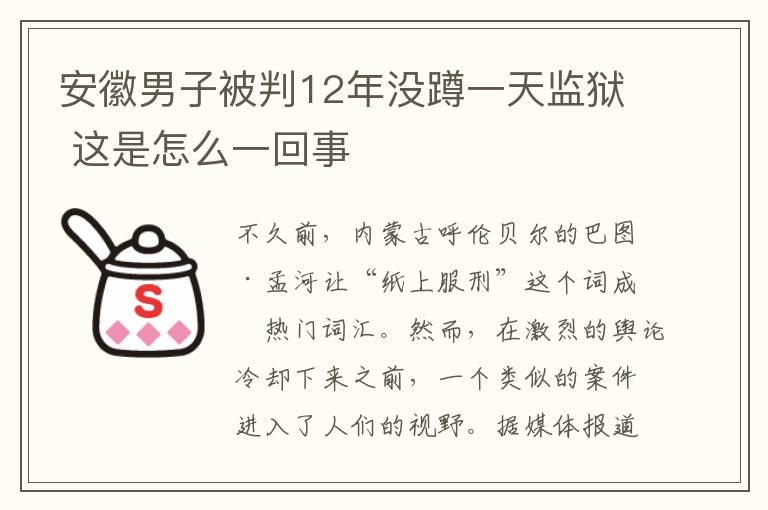 安徽男子被判12年没蹲一天监狱 这是怎么一回事

S

不久前，内蒙古呼伦贝尔的巴图·孟河让“纸上服刑”这个词成热门词汇。然而，在激烈的舆论冷却下来之前，一个类似的案件进入了人们的视野。据媒体报道